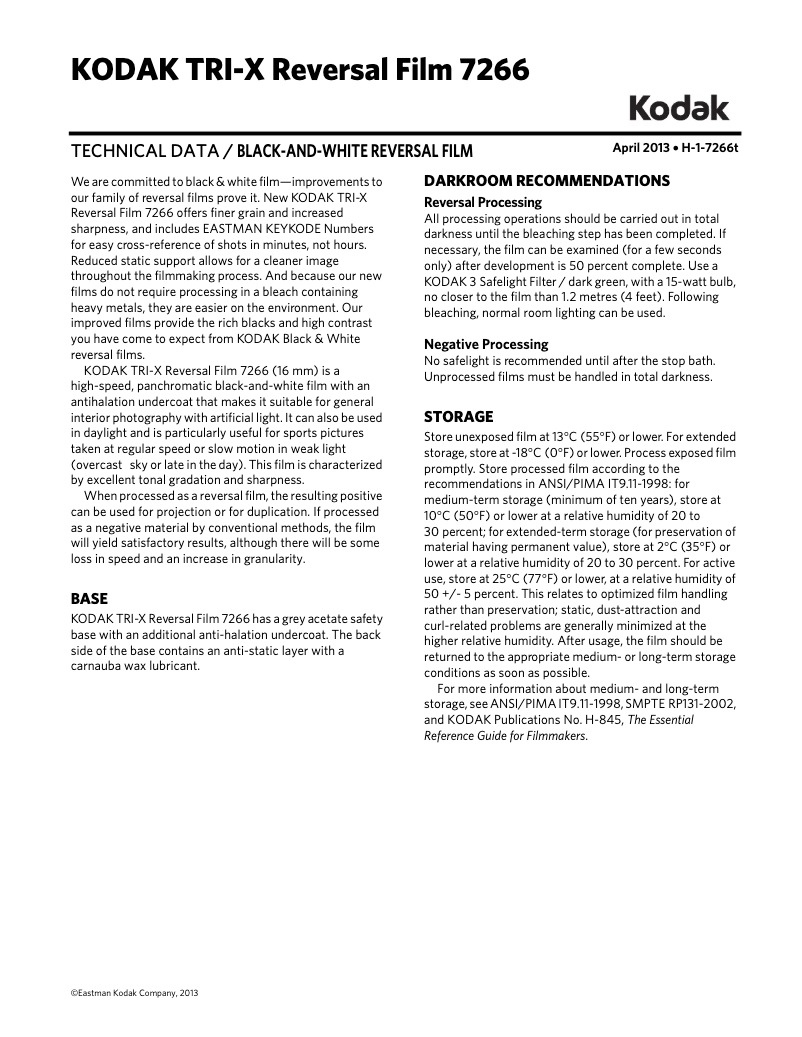 KODAK TRI-X Reversal Film 7266

Kodak

TECHNICAL DATA / BLACK-AND-WHITE REVERSAL FILM

April 2013 • H-1-7266t

We are committed to black & white film—improvements to our family of reversal films prove it. New KODAK TRI-X Reversal Film 7266 offers finer grain and increased sharpness, and includes EASTMAN KEYKODE Numbers for easy cross-reference of shots in minutes, not hours. Reduced static support allows for a cleaner image throughout the filmmaking process. And because our new films do not require processing in a bleach containing heavy metals, they are easier on the environment. Our improved films provide the rich blacks and high contrast you have come to expect from KODAK Black & White reversal films.

KODAK TRI-X Reversal Film 7266 (16 mm) is a high-speed, panchromatic black-and-white film with an antihalation undercoat that makes it suitable for general interior photography with artificial light. It can also be used in daylight and is particularly useful for sports pictures taken at regular speed or slow motion in weak light (overcast sky or late in the day). This film is characterized by excellent tonal gradation and sharpness.

When processed as a reversal film, the resulting positive can be used for projection or for duplication. If processed as a negative material by conventional methods, the film will yield satisfactory results, although there will be some loss in speed and an increase in granularity.

BASE

KODAK TRI-X Reversal Film 7266 has a grey acetate safety base with an additional anti-halation undercoat. The back side of the base contains an anti-static layer with a carnauba wax lubricant.

DARKROOM RECOMMENDATIONS

Reversal Processing

All processing operations should be carried out in total darkness until the bleaching step has been completed. If necessary, the film can be examined (for a few seconds only) after development is 50 percent complete. Use a KODAK 3 Safelight Filter / dark green, with a 15-watt bulb, no closer to the film than 1.2 metres (4 feet). Following bleaching, normal room lighting can be used.

Negative Processing

No safelight is recommended until after the stop bath. Unprocessed films must be handled in total darkness.

STORAGE

Store unexposed film at 13°C (55°F) or lower. For extended storage, store at -18°C (0°F) or lower. Process exposed film promptly. Store processed film according to the recommendations in ANSI/PIMA IT9.11-1998: for medium-term storage (minimum of ten years), store at 10°C (50°F) or lower at a relative humidity of 20 to 30 percent; for extended-term storage (for preservation of material having permanent value), store at 2°C (35°F) or lower at a relative humidity of 20 to 30 percent. For active use, store at 25°C (77°F) or lower, at a relative humidity of 50 +/- 5 percent. This relates to optimized film handling rather than preservation; static, dust-attraction and curl-related problems are generally minimized at the higher relative humidity. After usage, the film should be returned to the appropriate medium- or long-term storage conditions as soon as possible.

For more information about medium- and long-term storage, see ANSI/PIMA IT9.11-1998, SMPTE RP131-2002, and KODAK Publications No. H-845, The Essential Reference Guide for Filmmakers.

©Eastman Kodak Company, 2013